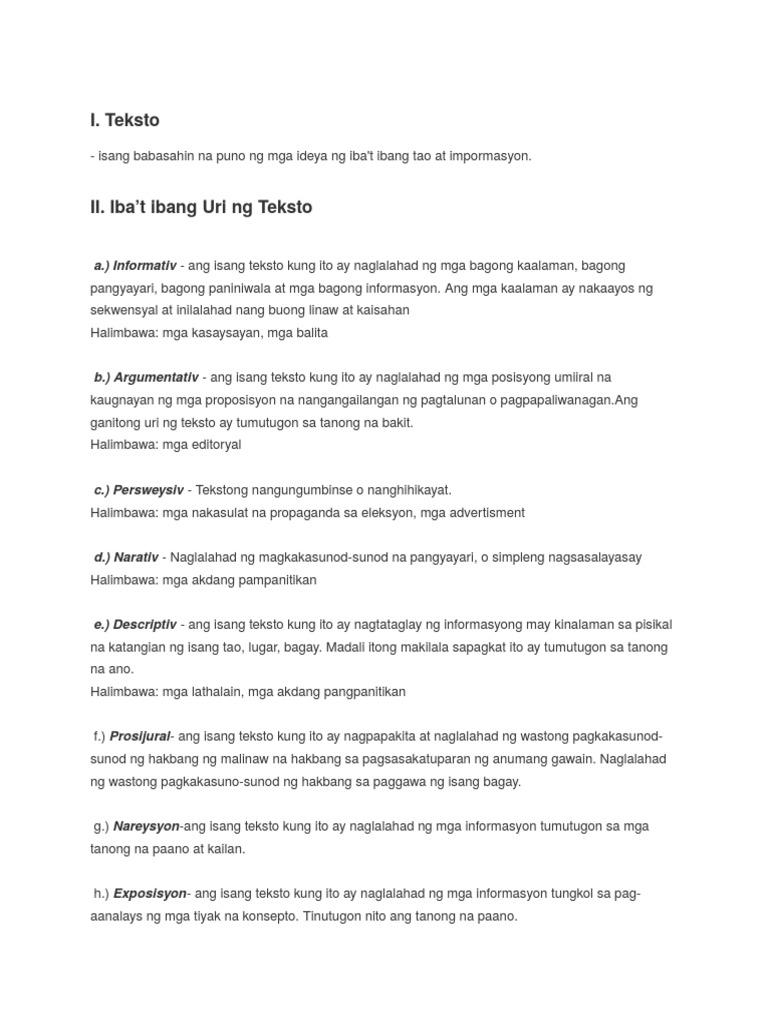 I. Teksto

- isang babasahin na puno ng mga ideya ng iba't ibang tao at impormasyon.

II. Iba't ibang Uri ng Teksto

a.) Informativ - ang isang teksto kung ito ay naglalahad ng mga bagong kaalaman, bagong pangyayari, bagong paniniwala at mga bagong informasyon. Ang mga kaalaman ay nakaayos ng sekwensyal at inilalahad nang buong linaw at kaisahan
Halimbawa: mga kasaysayan, mga balita

b.) Argumentativ - ang isang teksto kung ito ay naglalahad ng mga posisyong umiiral na kaugnayan ng mga proposisyon na nangangailangan ng pagtalunan o pagpapaliwanagan.Ang ganitong uri ng teksto ay tumutugon sa tanong na bakit.
Halimbawa: mga editoryal

c.) Persweysiv - Tekstong nangungumbinse o nanghihikayat.
Halimbawa: mga nakasulat na propaganda sa eleksyon, mga advertisment

d.) Narativ - Naglalahad ng magkakasunod-sunod na pangyayari, o simpleng nagsasalayasay
Halimbawa: mga akdang pampanitikan

e.) Descriptiv - ang isang teksto kung ito ay nagtataglay ng informasyong may kinalaman sa pisikal na katangian ng isang tao, lugar, bagay. Madali itong makilala sapagkat ito ay tumutugon sa tanong na ano.
Halimbawa: mga lathalain, mga akdang pangpanitikan

f.) Prosijural- ang isang teksto kung ito ay nagpapakita at naglalahad ng wastong pagkakasunod-sunod ng hakbang ng malinaw na hakbang sa pagsasakatuparan ng anumang gawain. Naglalahad ng wastong pagkakasuno-sunod ng hakbang sa paggawa ng isang bagay.

g.) Nareysyon-ang isang teksto kung ito ay naglalahad ng mga informasyon tumutugon sa mga tanong na paano at kailan.

h.) Exposisyon- ang isang teksto kung ito ay naglalahad ng mga informasyon tungkol sa pag-aanalays ng mga tiyak na konsepto. Tinutugon nito ang tanong na paano.